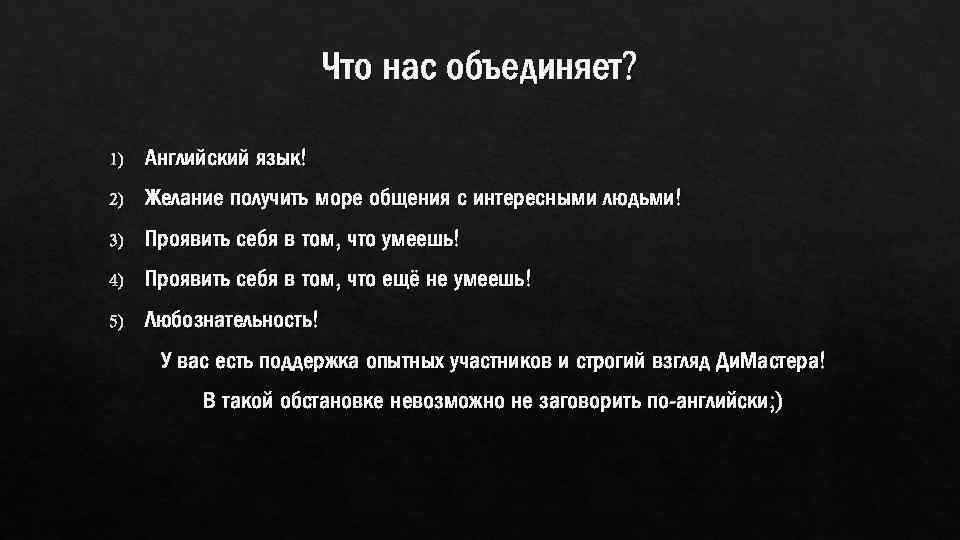 Что нас объединяет?

1) Английский язык!
2) Желание получить море общения с интересными людьми!
3) Проявить себя в том, что умеешь!
4) Проявить себя в том, что ещё не умеешь!
5) Любознательность!

У вас есть поддержка опытных участников и строгий взгляд ДиМастера!

В такой обстановке невозможно не заговорить по-английски;)